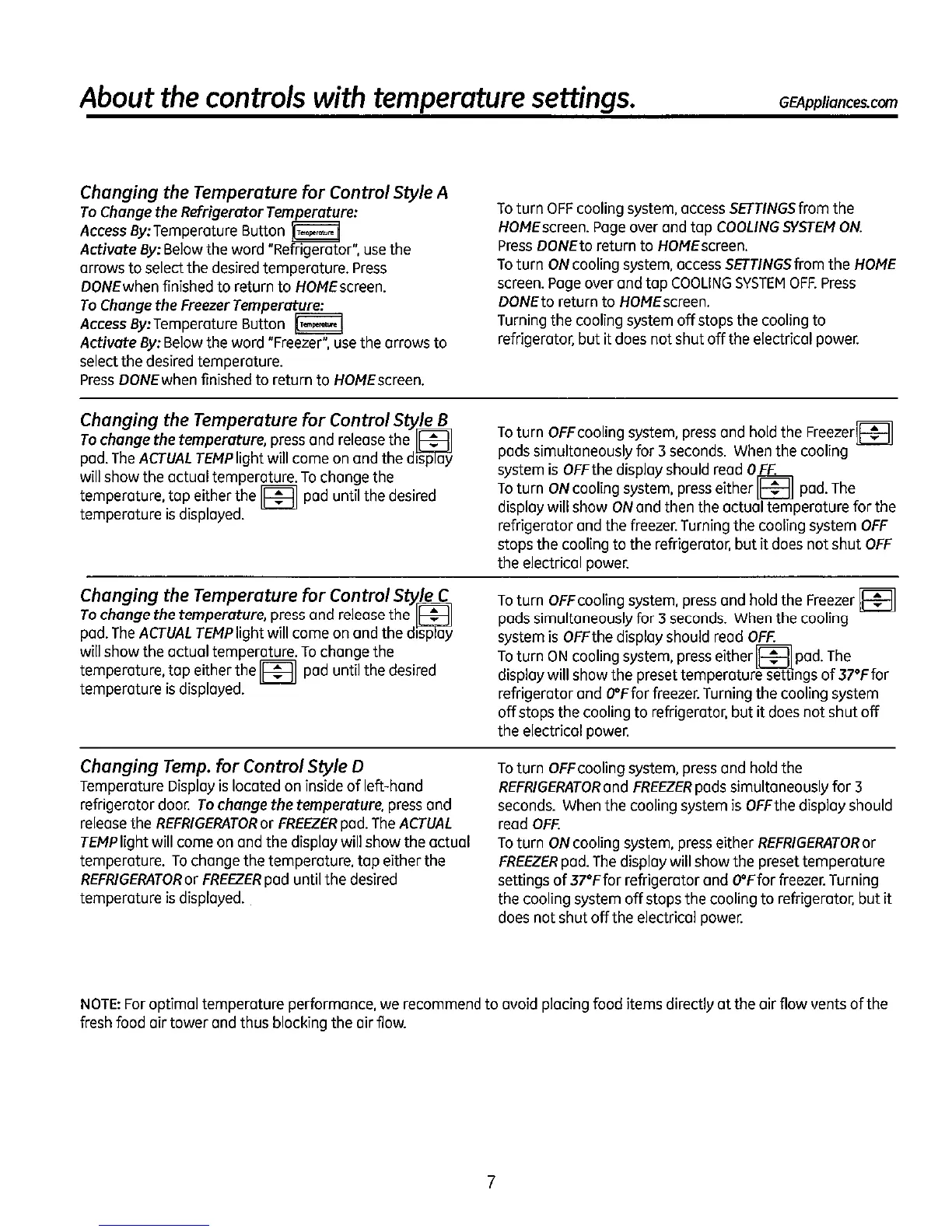 About the controls with temperature settings. GEAppliances.com

Changing the Temperature for Control Style A

To Change the Refrigerator Temperature:
Access By: Temperature Button Temperature
Activate By: Below the word "Refrigerator", use the arrows to select the desired temperature. Press DONE when finished to return to HOME screen.
To Change the Freezer Temperature:
Access By: Temperature Button Temperature
Activate By: Below the word "Freezer", use the arrows to select the desired temperature.
Press DONE when finished to return to HOME screen.

To turn OFF cooling system, access SETTINGS from the HOME screen. Page over and tap COOLING SYSTEM ON. Press DONE to return to HOME screen.
To turn ON cooling system, access SETTINGS from the HOME screen. Page over and tap COOLING SYSTEM OFF. Press DONE to return to HOME screen.
Turning the cooling system off stops the cooling to refrigerator, but it does not shut off the electrical power.

Changing the Temperature for Control Style B

To change the temperature, press and release the pad. The ACTUAL TEMP light will come on and the display will show the actual temperature. To change the temperature, tap either the pad until the desired temperature is displayed.

To turn OFF cooling system, press and hold the Freezer pads simultaneously for 3 seconds. When the cooling system is OFF the display should read 0 FF.
To turn ON cooling system, press either pad. The display will show ON and then the actual temperature for the refrigerator and the freezer. Turning the cooling system OFF stops the cooling to the refrigerator, but it does not shut OFF the electrical power.

Changing the Temperature for Control Style C

To change the temperature, press and release the pad. The ACTUAL TEMP light will come on and the display will show the actual temperature. To change the temperature, tap either the pad until the desired temperature is displayed.

To turn OFF cooling system, press and hold the Freezer pads simultaneously for 3 seconds. When the cooling system is OFF the display should read OFF.
To turn ON cooling system, press either pad. The display will show the preset temperature settings of 37°F for refrigerator and 0°F for freezer. Turning the cooling system off stops the cooling to refrigerator, but it does not shut off the electrical power.

Changing Temp. for Control Style D

Temperature Display is located on inside of left-hand refrigerator door. To change the temperature, press and release the REFRIGERATOR or FREEZER pad. The ACTUAL TEMP light will come on and the display will show the actual temperature. To change the temperature, tap either the REFRIGERATOR or FREEZER pad until the desired temperature is displayed.

To turn OFF cooling system, press and hold the REFRIGERATOR and FREEZER pads simultaneously for 3 seconds. When the cooling system is OFF the display should read OFF.
To turn ON cooling system, press either REFRIGERATOR or FREEZER pad. The display will show the preset temperature settings of 37°F for refrigerator and 0°F for freezer. Turning the cooling system off stops the cooling to refrigerator, but it does not shut off the electrical power.

NOTE: For optimal temperature performance, we recommend to avoid placing food items directly at the air flow vents of the fresh food air tower and thus blocking the air flow.

7